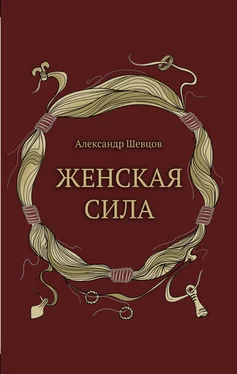 Александр Шевцов

ЖЕНСКАЯ СИЛА